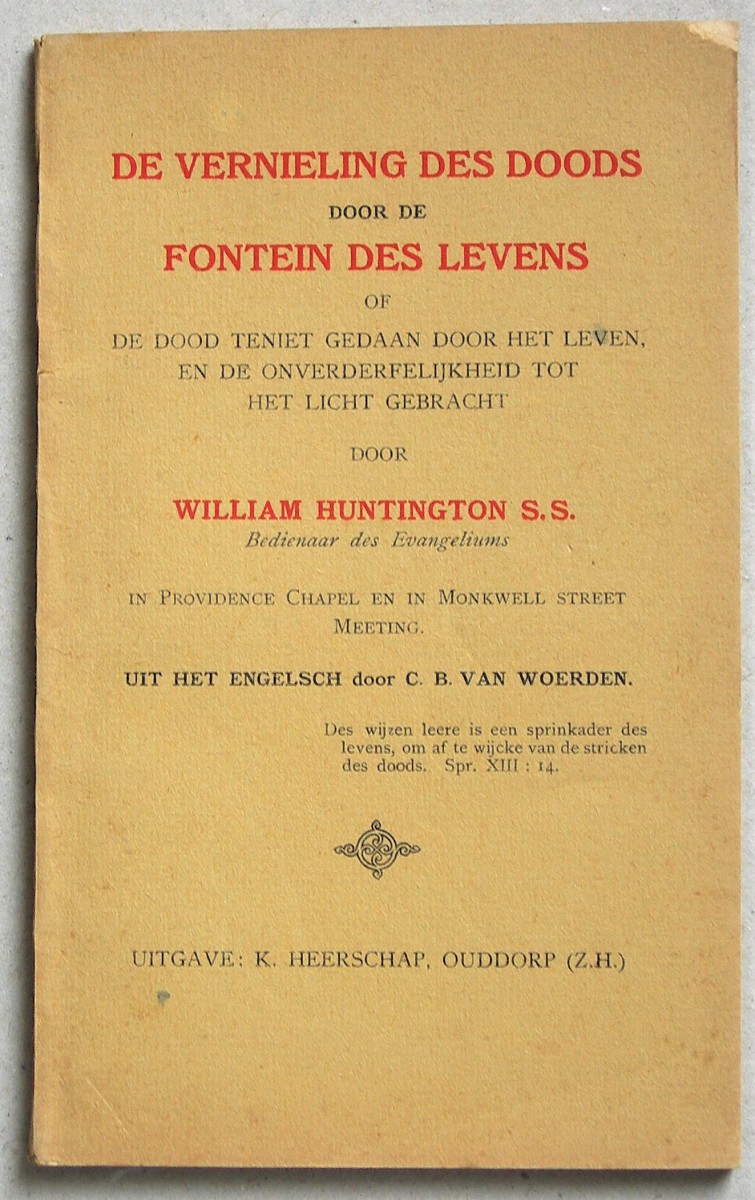 DE VERNIELING DES DOODS

DOOR DE

FONTEIN DES LEVENS

OF

DE DOOD TENIET GEDAAN DOOR HET LEVEN, EN DE ONVERDERFELIJKHEID TOT HET LICHT GEBRACHT

DOOR

WILLIAM HUNTINGTON S.S.

Bedienaar des Evangeliums

IN PROVIDENCE CHAPEL EN IN MONKWELL STREET MEETING.

UIT HET ENGELSCH door C. B. VAN WOERDEN.

Des wijzen leere is een sprinkader des levens, om af te wijcke van de stricken des doods. Spr. XIII : 14.

UITGAVE: K. HEERSCHAP, OUDDORP (Z.H.)